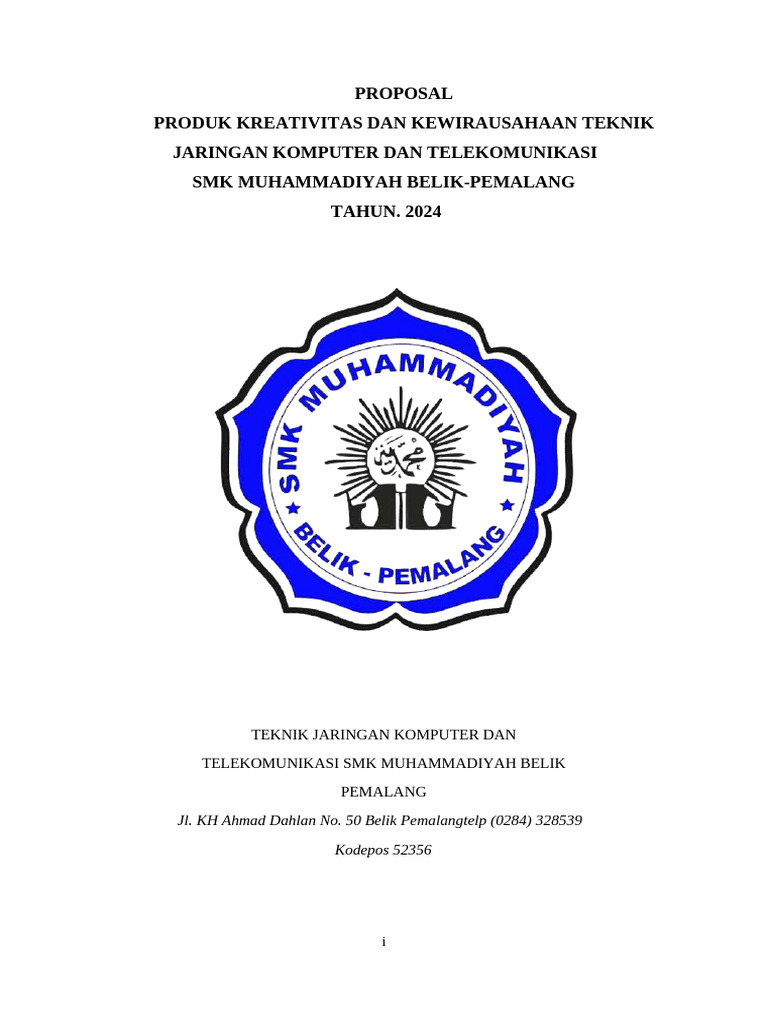 PROPOSAL
PRODUK KREATIVITAS DAN KEWIRAUSAHAAN TEKNIK
JARINGAN KOMPUTER DAN TELEKOMUNIKASI
SMK MUHAMMADIYAH BELIK-PEMALANG
TAHUN. 2024

SMK MUHAMMADIYAH
BELIK - PEMALANG

TEKNIK JARINGAN KOMPUTER DAN
TELEKOMUNIKASI SMK MUHAMMADIYAH BELIK
PEMALANG
Jl. KH Ahmad Dahlan No. 50 Belik Pemalangtelp (0284) 328539
Kodepos 52356

i